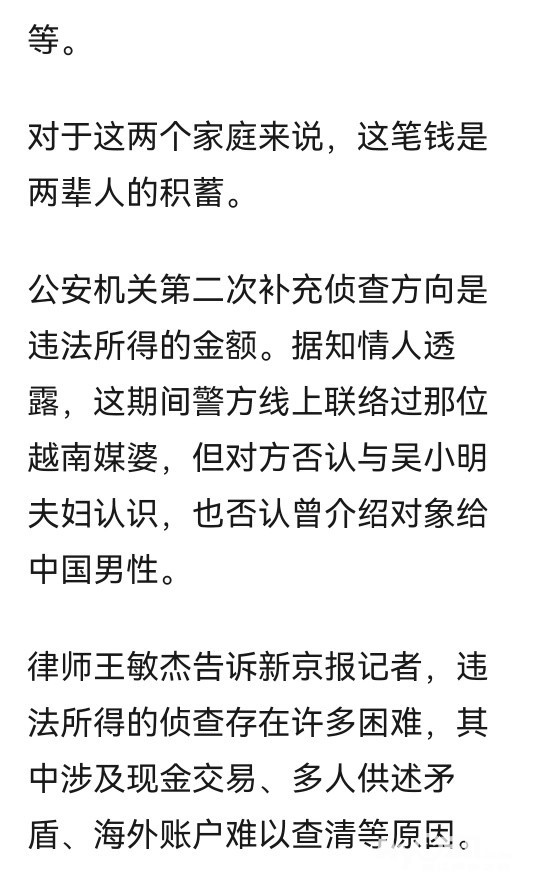 等。

对于这两个家庭来说，这笔钱是两辈人的积蓄。

公安机关第二次补充侦查方向是违法所得的金额。据知情人透露，这期间警方线上联络过那位越南媒婆，但对方否认与吴小明夫妇认识，也否认曾介绍对象给中国男性。

律师王敏杰告诉新京报记者，违法所得的侦查存在许多困难，其中涉及现金交易、多人供述矛盾、海外账户难以查清等原因。